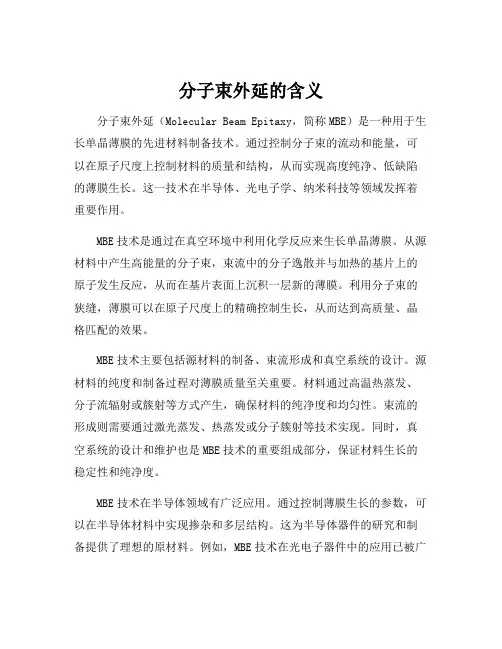 分子束外延的含义

分子束外延（Molecular Beam Epitaxy，简称MBE）是一种用于生长单晶薄膜的先进材料制备技术。通过控制分子束的流动和能量，可以在原子尺度上控制材料的质量和结构，从而实现高度纯净、低缺陷的薄膜生长。这一技术在半导体、光电子学、纳米科技等领域发挥着重要作用。

MBE技术是通过在真空环境中利用化学反应来生长单晶薄膜。从源材料中产生高能量的分子束，束流中的分子逸散并与加热的基片上的原子发生反应，从而在基片表面上沉积一层新的薄膜。利用分子束的狭缝，薄膜可以在原子尺度上的精确控制生长，从而达到高质量、晶格匹配的效果。

MBE技术主要包括源材料的制备、束流形成和真空系统的设计。源材料的纯度和制备过程对薄膜质量至关重要。材料通过高温热蒸发、分子流辐射或簇射等方式产生，确保材料的纯净度和均匀性。束流的形成则需要通过激光蒸发、热蒸发或分子簇射等技术实现。同时，真空系统的设计和维护也是MBE技术的重要组成部分，保证材料生长的稳定性和纯净度。

MBE技术在半导体领域有广泛应用。通过控制薄膜生长的参数，可以在半导体材料中实现掺杂和多层结构。这为半导体器件的研究和制备提供了理想的原材料。例如，MBE技术在光电子器件中的应用已被广